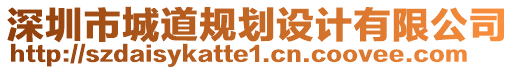 深圳市城道规划设计有限公司
http://szdaisykatte1.cn.coovee.com